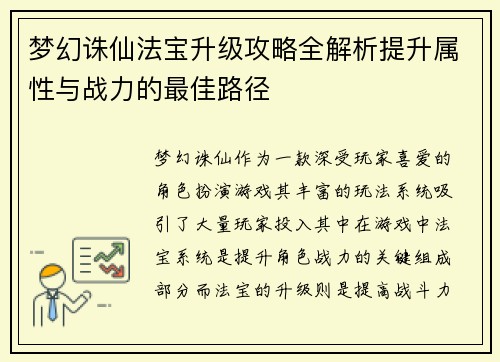 梦幻诛仙法宝升级攻略全解析提升属性与战力的最佳路径

梦幻诛仙作为一款深受玩家喜爱的角色扮演游戏其丰富的玩法系统吸引了大量玩家投入其中在游戏中法宝系统是提升角色战力的关键组成部分而法宝的升级则是提高战斗力